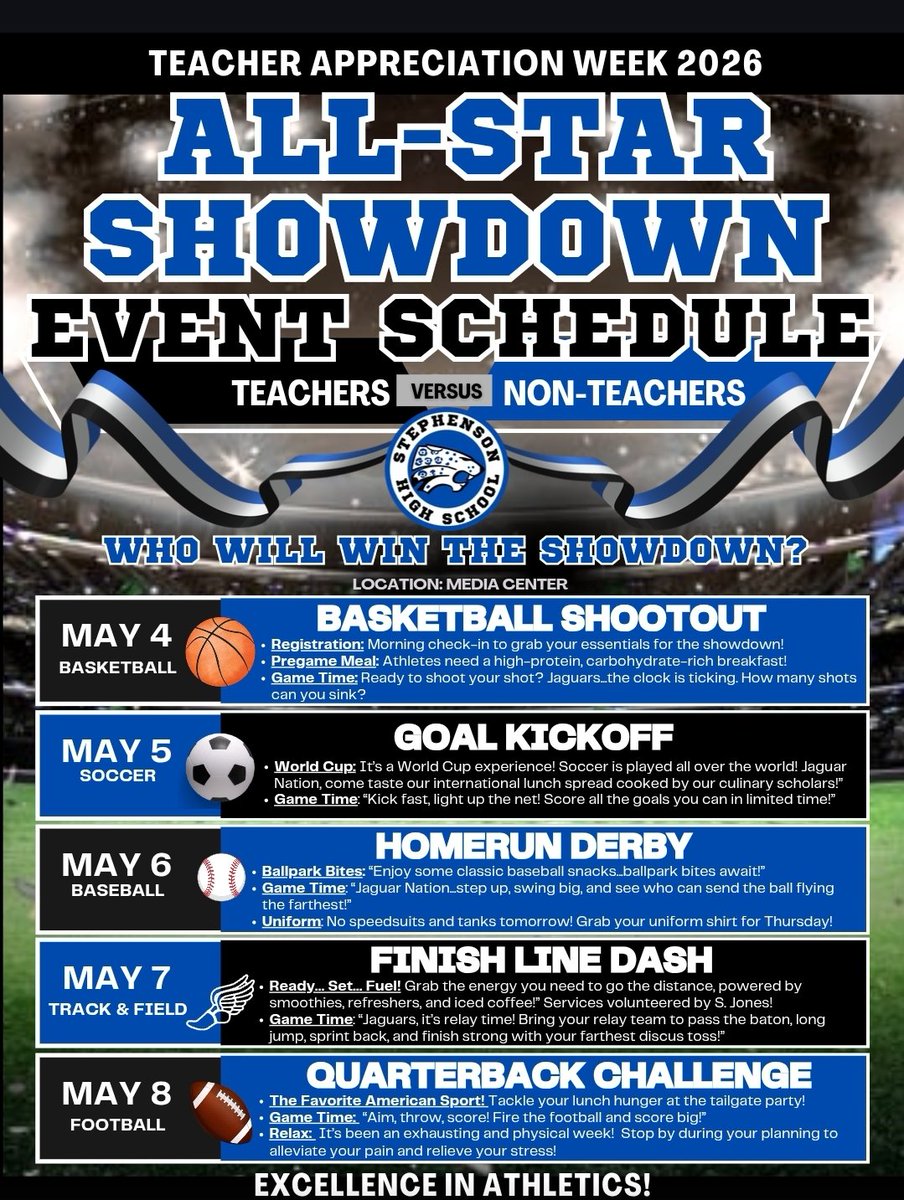 TEACHER APPRECIATION WEEK 2026

ALL-STAR SHOWDOWN

EVENT SCHEDULE

TEACHERS VERSUS NON-TEACHERS

STEPHENSON HIGH SCHOOL

WHO WILL WIN THE SHOWDOWN?

LOCATION: MEDIA CENTER

MAY 4
BASKETBALL

BASKETBALL SHOOTOUT

• Registration: Morning check-in to grab your essentials for the showdown!
• Pregame Meal: Athletes need a high-protein, carbohydrate-rich breakfast!
• Game Time: Ready to shoot your shot? Jaguars...the clock is ticking. How many shots can you sink?

MAY 5
SOCCER

GOAL KICKOFF

• World Cup: It's a World Cup experience! Soccer is played all over the world! Jaguar Nation, come taste our international lunch spread cooked by our culinary scholars!"
• Game Time: "Kick fast, light up the net! Score all the goals you can in limited time!"

MAY 6
BASEBALL

HOMERUN DERBY

• Ballpark Bites: "Enjoy some classic baseball snacks...ballpark bites await!"
• Game Time: "Jaguar Nation...step up, swing big, and see who can send the ball flying the farthest!"
• Uniform: No speedsuits and tanks tomorrow! Grab your uniform shirt for Thursday!

MAY 7
TRACK & FIELD

FINISH LINE DASH

• Ready... Set... Fuel! Grab the energy you need to go the distance, powered by smoothies, refreshers, and iced coffee!" Services volunteered by S. Jones!
• Game Time: "Jaguars, it's relay time! Bring your relay team to pass the baton, long jump, sprint back, and finish strong with your farthest discus toss!"

MAY 8
FOOTBALL

QUARTERBACK CHALLENGE

• The Favorite American Sport! Tackle your lunch hunger at the tailgate party!
• Game Time: "Aim, throw, score! Fire the football and score big!"
• Relax: It's been an exhausting and physical week! Stop by during your planning to alleviate your pain and relieve your stress!

EXCELLENCE IN ATHLETICS!